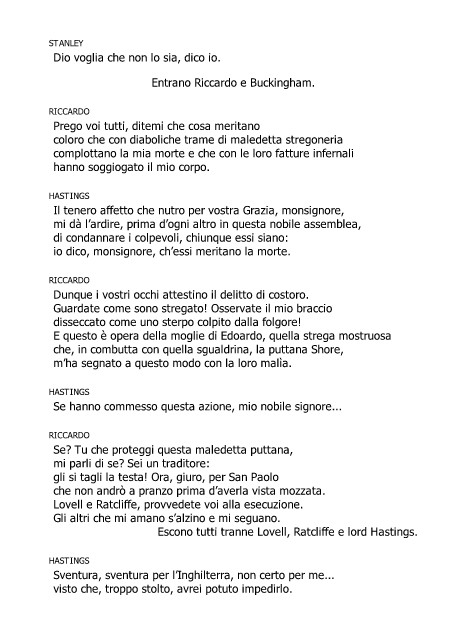 STANLEY
Dio voglia che non lo sia, dico io.

Entrano Riccardo e Buckingham.

RICCARDO
Prego voi tutti, ditemi che cosa meritano
coloro che con diaboliche trame di maledetta stregoneria
complottano la mia morte e che con le loro fatture infernali
hanno soggiogato il mio corpo.

HASTINGS
Il tenero affetto che nutro per vostra Grazia, monsignore,
mi dà l'ardire, prima d'ogni altro in questa nobile assemblea,
di condannare i colpevoli, chiunque essi siano:
io dico, monsignore, ch'essi meritano la morte.

RICCARDO
Dunque i vostri occhi attestino il delitto di costoro.
Guardate come sono stregato! Osservate il mio braccio
disseccato come uno sterpo colpito dalla folgore!
E questo è opera della moglie di Edoardo, quella strega mostruosa
che, in combutta con quella sgualdrina, la puttana Shore,
m'ha segnato a questo modo con la loro malìa.

HASTINGS
Se hanno commesso questa azione, mio nobile signore...

RICCARDO
Se? Tu che proteggi questa maledetta puttana,
mi parli di se? Sei un traditore:
gli si tagli la testa! Ora, giuro, per San Paolo
che non andrò a pranzo prima d'averla vista mozzata.
Lovell e Ratcliffe, provvedete voi alla esecuzione.
Gli altri che mi amano s'alzino e mi seguano.
Escono tutti tranne Lovell, Ratcliffe e lord Hastings.

HASTINGS
Sventura, sventura per l'Inghilterra, non certo per me...
visto che, troppo stolto, avrei potuto impedirlo.